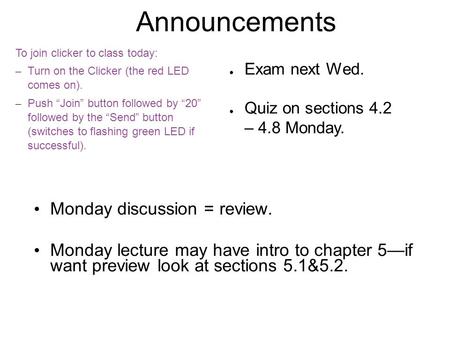 Announcements

To join clicker to class today:

– Turn on the Clicker (the red LED comes on).

– Push “Join” button followed by “20” followed by the “Send” button (switches to flashing green LED if successful).

• Exam next Wed.

• Quiz on sections 4.2 – 4.8 Monday.

• Monday discussion = review.

• Monday lecture may have intro to chapter 5—if want preview look at sections 5.1&5.2.